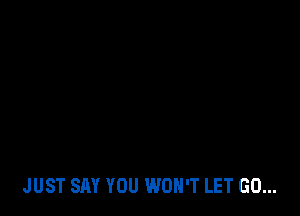 JUST SAY YOU WON'T LET GO...